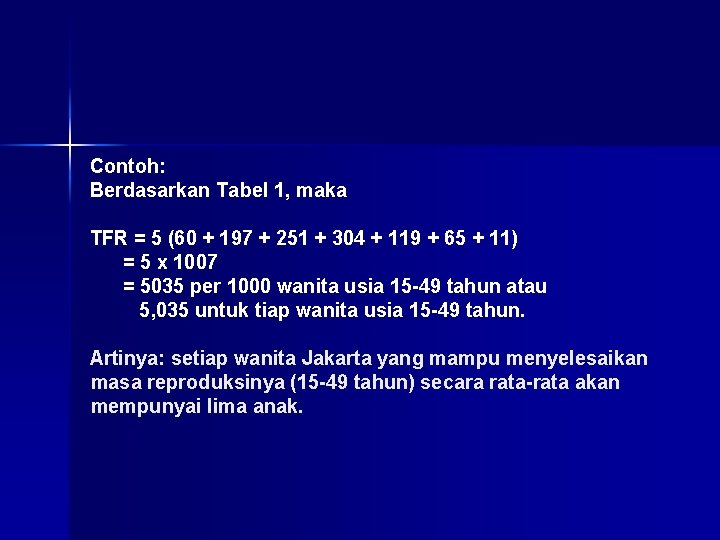 Contoh:
Berdasarkan Tabel 1, maka

TFR = 5 (60 + 197 + 251 + 304 + 119 + 65 + 11)
= 5 x 1007
= 5035 per 1000 wanita usia 15-49 tahun atau
5,035 untuk tiap wanita usia 15-49 tahun.

Artinya: setiap wanita Jakarta yang mampu menyelesaikan masa reproduksinya (15-49 tahun) secara rata-rata akan mempunyai lima anak.